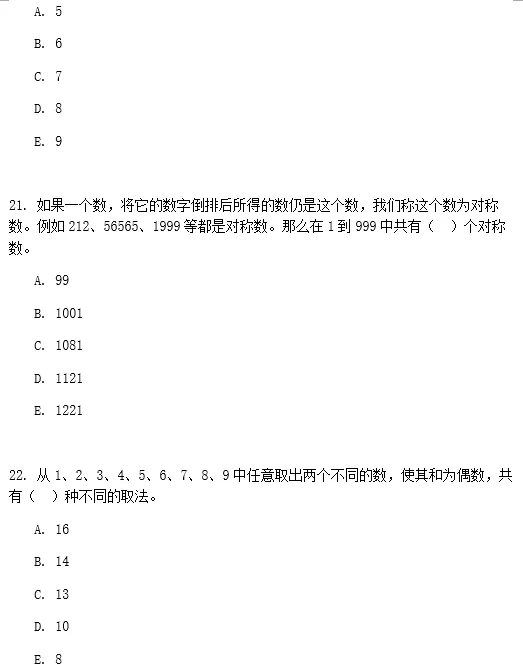 A. 5

B. 6

C. 7

D. 8

E. 9

21. 如果一个数，将它的数字倒排后所得的数仍是这个数，我们称这个数为对称数。例如 212、56565、1999 等都是对称数。那么在 1 到 999 中共有（　）个对称数。

A. 99

B. 1001

C. 1081

D. 1121

E. 1221

22. 从 1、2、3、4、5、6、7、8、9 中任意取出两个不同的数，使其和为偶数，共有（　）种不同的取法。

A. 16

B. 14

C. 13

D. 10

E. 8